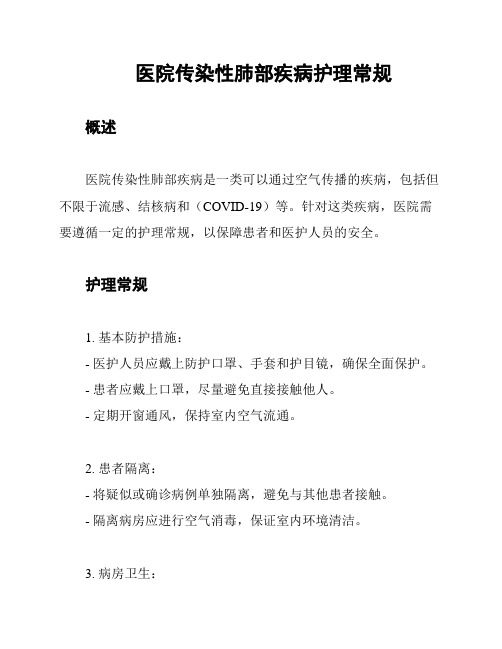 医院传染性肺部疾病护理常规

概述

医院传染性肺部疾病是一类可以通过空气传播的疾病，包括但不限于流感、结核病和（COVID-19）等。针对这类疾病，医院需要遵循一定的护理常规，以保障患者和医护人员的安全。

护理常规

1. 基本防护措施：
- 医护人员应戴上防护口罩、手套和护目镜，确保全面保护。
- 患者应戴上口罩，尽量避免直接接触他人。
- 定期开窗通风，保持室内空气流通。

2. 患者隔离：
- 将疑似或确诊病例单独隔离，避免与其他患者接触。
- 隔离病房应进行空气消毒，保证室内环境清洁。

3. 病房卫生：